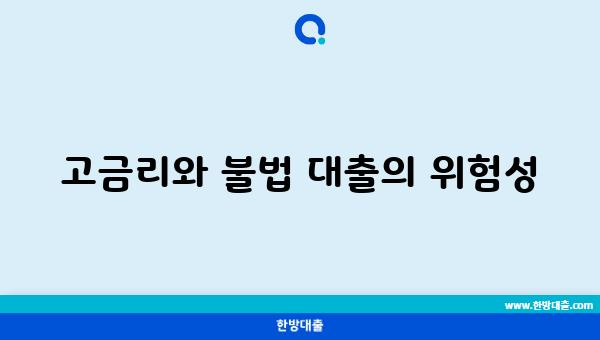 고금리와 불법 대출의 위험성

www.한방대출.com

한방대출